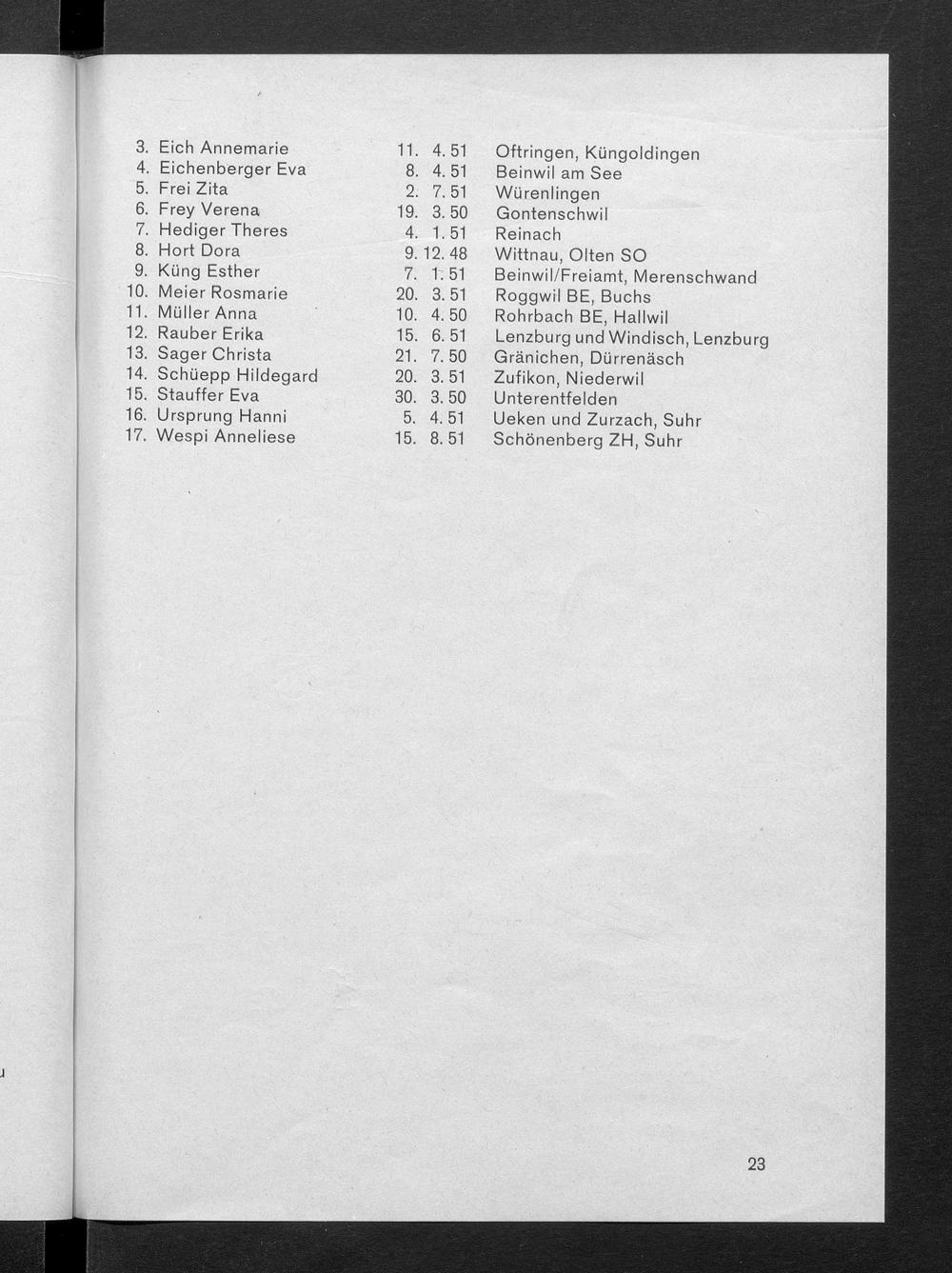 | | | |
|---|---|---|
| 3. Eich Annemarie | 11. 4. 51 | Oftringen, Küngoldingen |
| 4. Eichenberger Eva | 8. 4. 51 | Beinwil am See |
| 5. Frei Zita | 2. 7. 51 | Würenlingen |
| 6. Frey Verena | 19. 3. 50 | Gontenschwil |
| 7. Hediger Theres | 4. 1. 51 | Reinach |
| 8. Hort Dora | 9. 12. 48 | Wittnau, Olten SO |
| 9. Küng Esther | 7. 1. 51 | Beinwil/Freiamt, Merenschwand |
| 10. Meier Rosmarie | 20. 3. 51 | Roggwil BE, Buchs |
| 11. Müller Anna | 10. 4. 50 | Rohrbach BE, Hallwil |
| 12. Rauber Erika | 15. 6. 51 | Lenzburg und Windisch, Lenzburg |
| 13. Sager Christa | 21. 7. 50 | Gränichen, Dürrenäsch |
| 14. Schüepp Hildegard | 20. 3. 51 | Zufikon, Niederwil |
| 15. Stauffer Eva | 30. 3. 50 | Unterentfelden |
| 16. Ursprung Hanni | 5. 4. 51 | Ueken und Zurzach, Suhr |
| 17. Wespi Anneliese | 15. 8. 51 | Schönenberg ZH, Suhr |

23